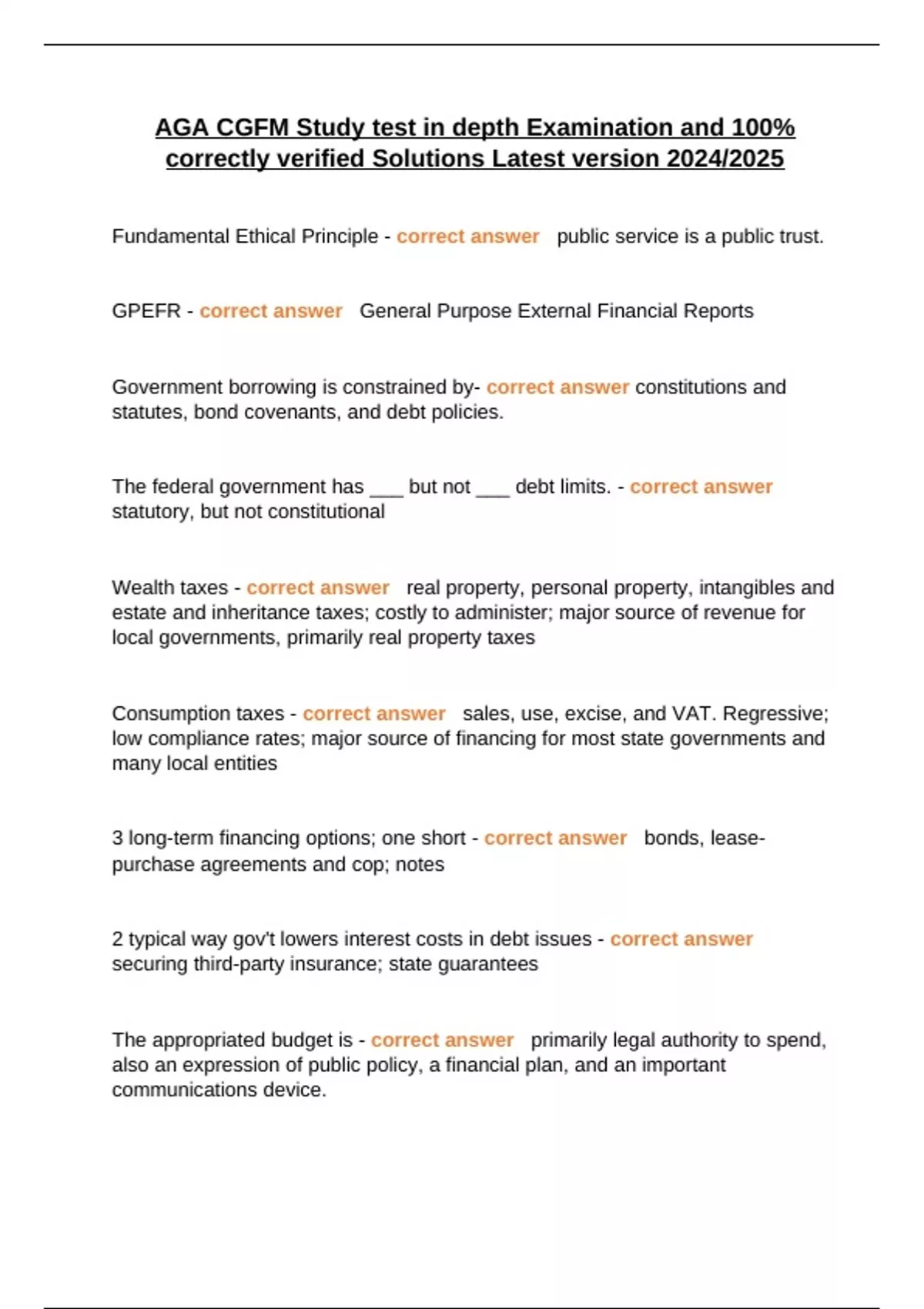 AGA CGFM Study test in depth Examination and 100% correctly verified Solutions Latest version 2024/2025

Fundamental Ethical Principle - correct answer public service is a public trust.

GPEFR - correct answer General Purpose External Financial Reports

Government borrowing is constrained by- correct answer constitutions and statutes, bond covenants, and debt policies.

The federal government has ___ but not ___ debt limits. - correct answer statutory, but not constitutional

Wealth taxes - correct answer real property, personal property, intangibles and estate and inheritance taxes; costly to administer; major source of revenue for local governments, primarily real property taxes

Consumption taxes - correct answer sales, use, excise, and VAT. Regressive; low compliance rates; major source of financing for most state governments and many local entities

3 long-term financing options; one short - correct answer bonds, lease-purchase agreements and cop; notes

2 typical way gov't lowers interest costs in debt issues - correct answer securing third-party insurance; state guarantees

The appropriated budget is - correct answer primarily legal authority to spend, also an expression of public policy, a financial plan, and an important communications device.